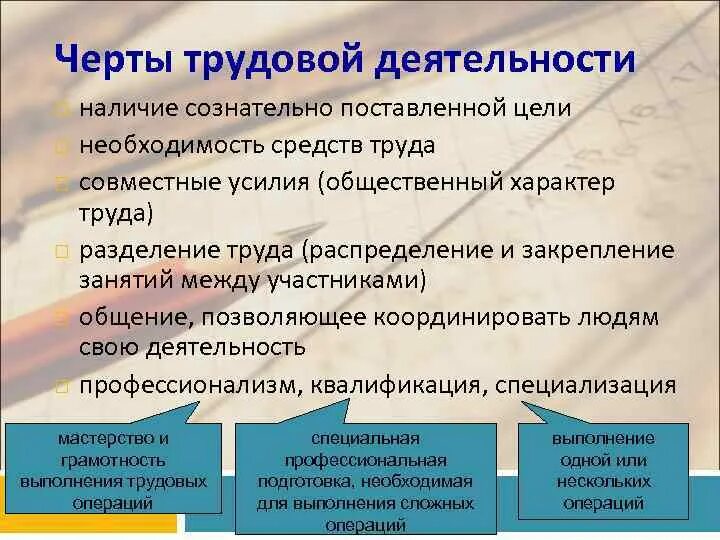 Черты трудовой деятельности

наличие сознательно поставленной цели

необходимость средств труда

совместные усилия (общественный характер труда)

разделение труда (распределение и закрепление занятий между участниками)

общение, позволяющее координировать людям свою деятельность

профессионализм, квалификация, специализация

мастерство и грамотность выполнения трудовых операций

специальная профессиональная подготовка, необходимая для выполнения сложных операций

выполнение одной или нескольких операций